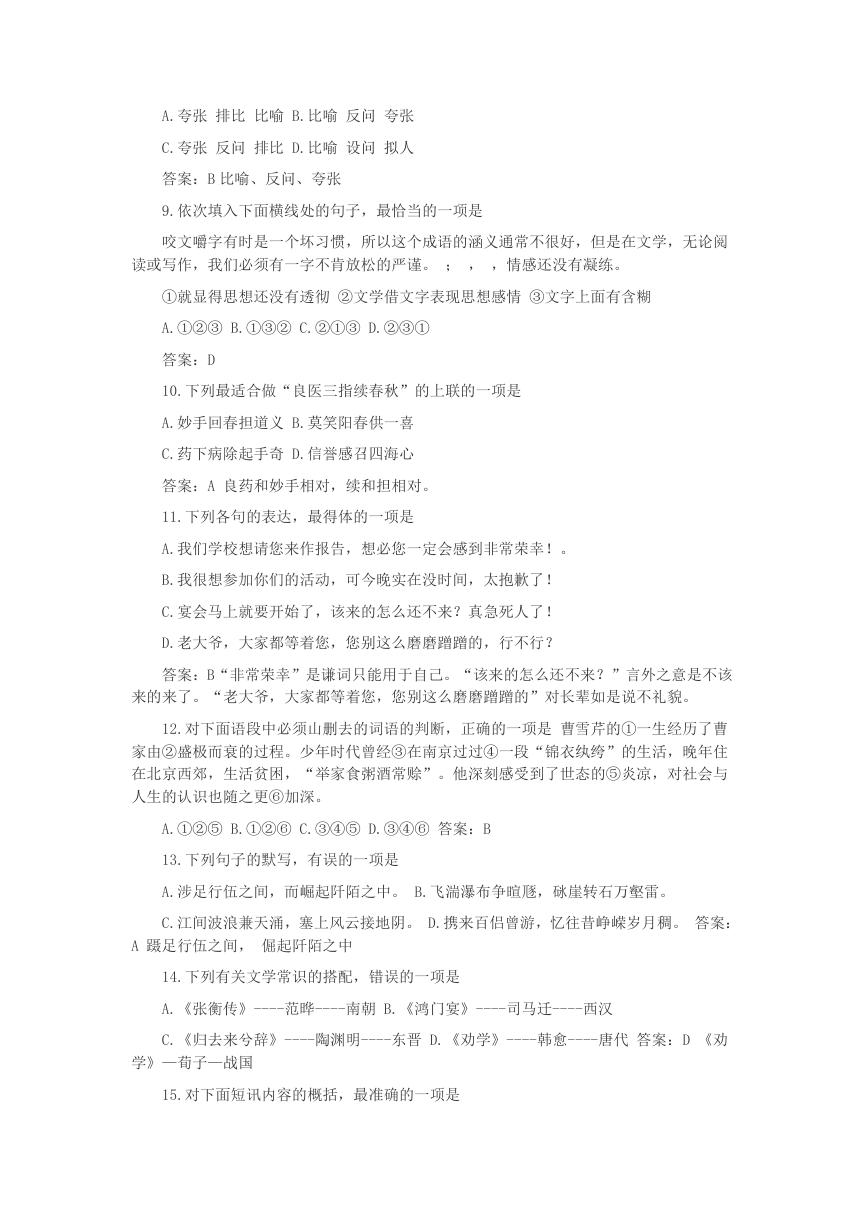 A.夸张 排比 比喻 B.比喻 反问 夸张

C.夸张 反问 排比 D.比喻 设问 拟人

答案：B 比喻、反问、夸张

9.依次填入下面横线处的句子，最恰当的一项是

咬文嚼字有时是一个坏习惯，所以这个成语的涵义通常不很好，但是在文学，无论阅读或写作，我们必须有一字不肯放松的严谨。 ； ， ，情感还没有凝练。

①就显得思想还没有透彻 ②文学借文字表现思想感情 ③文字上面有含糊

A.①②③ B.①③② C.②①③ D.②③①

答案：D

10.下列最适合做“良医三指续春秋”的上联的一项是

A.妙手回春担道义 B.莫笑阳春供一喜

C.药下病除起手奇 D.信誉感召四海心

答案：A 良药和妙手相对，续和担相对。

11.下列各句的表达，最得体的一项是

A.我们学校想请您来作报告，想必您一定会感到非常荣幸！。

B.我很想参加你们的活动，可今晚实在没时间，太抱歉了！

C.宴会马上就要开始了，该来的怎么还不来？真急死人了！

D.老大爷，大家都等着您，您别这么磨磨蹭蹭的，行不行？

答案：B“非常荣幸”是谦词只能用于自己。“该来的怎么还不来？”言外之意是不该来的来了。“老大爷，大家都等着您，您别这么磨磨蹭蹭的”对长辈如是说不礼貌。

12.对下面语段中必须山删去的词语的判断，正确的一项是 曹雪芹的①一生经历了曹家由②盛极而衰的过程。少年时代曾经③在南京过过④一段“锦衣纨绔”的生活，晚年住在北京西郊，生活贫困，“举家食粥酒常赊”。他深刻感受到了世态的⑤炎凉，对社会与人生的认识也随之更⑥加深。

A.①②⑤ B.①②⑥ C.③④⑤ D.③④⑥ 答案：B

13.下列句子的默写，有误的一项是

A.涉足行伍之间，而崛起阡陌之中。 B.飞湍瀑布争喧豗，砯崖转石万壑雷。

C.江间波浪兼天涌，塞上风云接地阴。 D.携来百侣曾游，忆往昔峥嵘岁月稠。 答案：A 蹑足行伍之间， 倔起阡陌之中

14.下列有关文学常识的搭配，错误的一项是

A.《张衡传》----范晔----南朝 B.《鸿门宴》----司马迁----西汉

C.《归去来兮辞》----陶渊明----东晋 D.《劝学》----韩愈----唐代 答案：D 《劝学》—荀子—战国

15.对下面短讯内容的概括，最准确的一项是